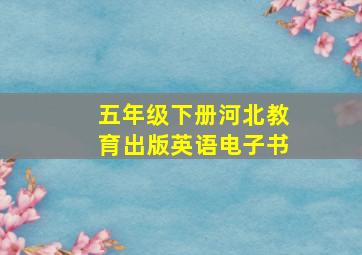 五年级下册河北教育出版英语电子书